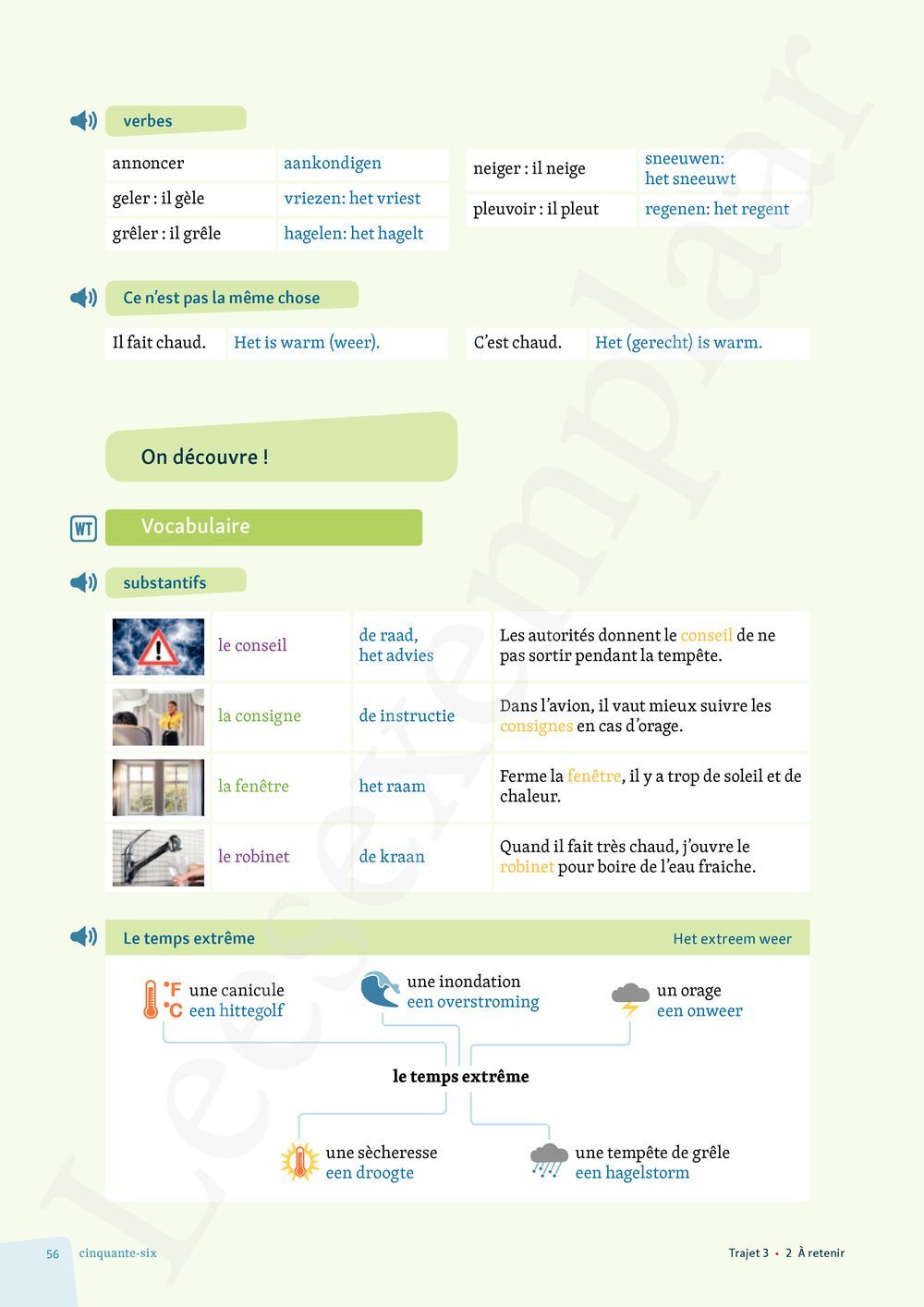 verbes

| annoncer | aankondigen |
|---|---|
| geler : il gèle | vriezen: het vriest |
| grêler : il grêle | hagelen: het hagelt |

| neiger : il neige | sneeuwen: het sneeuwt |
|---|---|
| pleuvoir : il pleut | regenen: het regent |

Ce n'est pas la même chose

| Il fait chaud. | Het is warm (weer). |
|---|---|

| C'est chaud. | Het (gerecht) is warm. |
|---|---|

On découvre !

WT Vocabulaire

substantifs

| | le conseil | de raad, het advies | Les autorités donnent le conseil de ne pas sortir pendant la tempête. |
|---|---|---|---|
| | la consigne | de instructie | Dans l'avion, il vaut mieux suivre les consignes en cas d'orage. |
| | la fenêtre | het raam | Ferme la fenêtre, il y a trop de soleil et de chaleur. |
| | le robinet | de kraan | Quand il fait très chaud, j'ouvre le robinet pour boire de l'eau fraiche. |

Le temps extrême Het extreem weer

°F °C une canicule een hittegolf

une inondation een overstroming

un orage een onweer

le temps extrême

une sècheresse een droogte

une tempête de grêle een hagelstorm

Leesexemplaar

56 cinquante-six

Trajet 3 • 2 À retenir